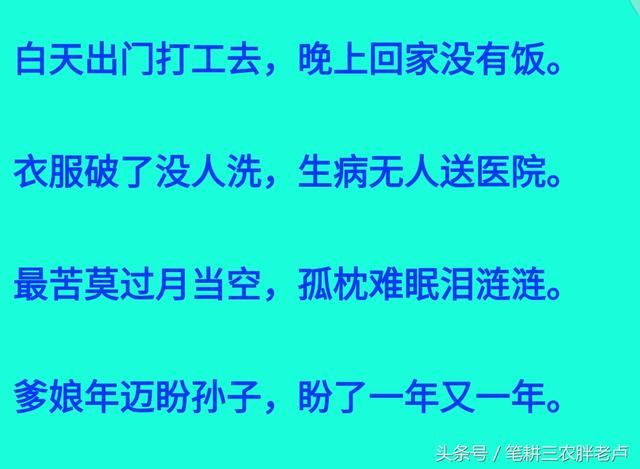 白天出门打工去，晚上回家没有饭。

衣服破了没人洗，生病无人送医院。

最苦莫过月当空，孤枕难眠泪涟涟。

爹娘年迈盼孙子，盼了一年又一年。

头条号 / 笔耕三农胖老卢